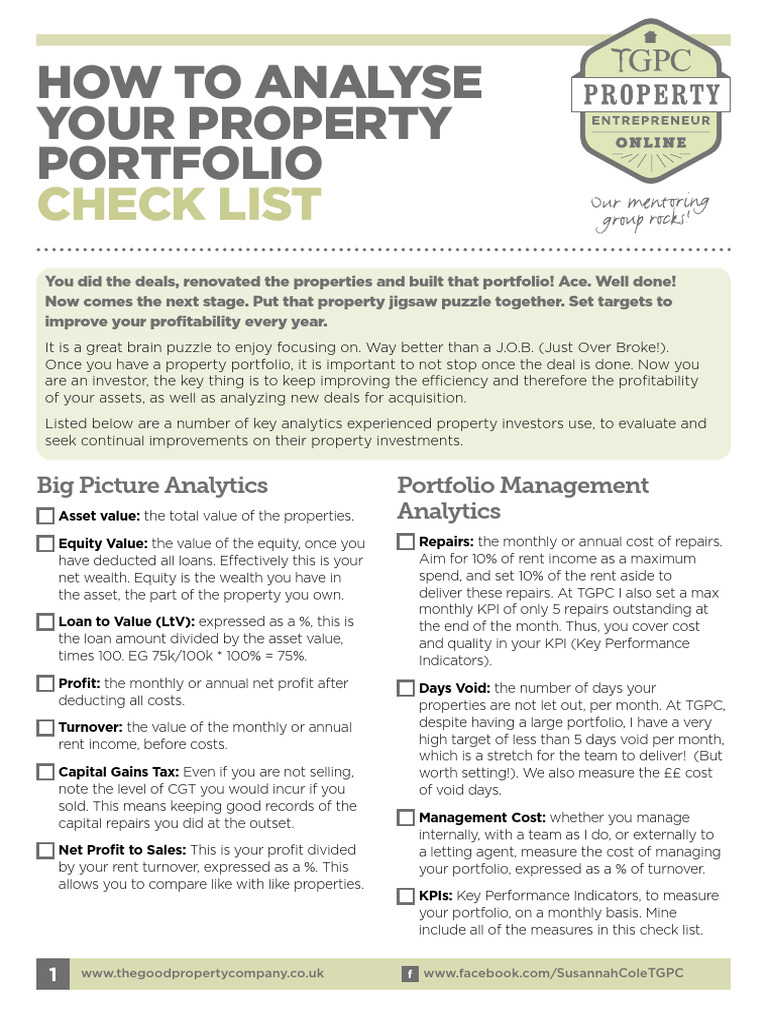 HOW TO ANALYSE YOUR PROPERTY PORTFOLIO CHECK LIST

TGPC PROPERTY ENTREPRENEUR ONLINE

Our mentoring group rocks!

You did the deals, renovated the properties and built that portfolio! Ace. Well done! Now comes the next stage. Put that property jigsaw puzzle together. Set targets to improve your profitability every year.

It is a great brain puzzle to enjoy focusing on. Way better than a J.O.B. (Just Over Broke!). Once you have a property portfolio, it is important to not stop once the deal is done. Now you are an investor, the key thing is to keep improving the efficiency and therefore the profitability of your assets, as well as analyzing new deals for acquisition.

Listed below are a number of key analytics experienced property investors use, to evaluate and seek continual improvements on their property investments.

Big Picture Analytics

Asset value: the total value of the properties.

Equity Value: the value of the equity, once you have deducted all loans. Effectively this is your net wealth. Equity is the wealth you have in the asset, the part of the property you own.

Loan to Value (LtV): expressed as a %, this is the loan amount divided by the asset value, times 100. EG 75k/100k * 100% = 75%.

Profit: the monthly or annual net profit after deducting all costs.

Turnover: the value of the monthly or annual rent income, before costs.

Capital Gains Tax: Even if you are not selling, note the level of CGT you would incur if you sold. This means keeping good records of the capital repairs you did at the outset.

Net Profit to Sales: This is your profit divided by your rent turnover, expressed as a %. This allows you to compare like with like properties.

Portfolio Management Analytics

Repairs: the monthly or annual cost of repairs. Aim for 10% of rent income as a maximum spend, and set 10% of the rent aside to deliver these repairs. At TGPC I also set a max monthly KPI of only 5 repairs outstanding at the end of the month. Thus, you cover cost and quality in your KPI (Key Performance Indicators).

Days Void: the number of days your properties are not let out, per month. At TGPC, despite having a large portfolio, I have a very high target of less than 5 days void per month, which is a stretch for the team to deliver! (But worth setting!). We also measure the ££ cost of void days.

Management Cost: whether you manage internally, with a team as I do, or externally to a letting agent, measure the cost of managing your portfolio, expressed as a % of turnover.

KPIs: Key Performance Indicators, to measure your portfolio, on a monthly basis. Mine include all of the measures in this check list.

1 www.thegoodpropertycompany.co.uk f www.facebook.com/SusannahColeTGPC